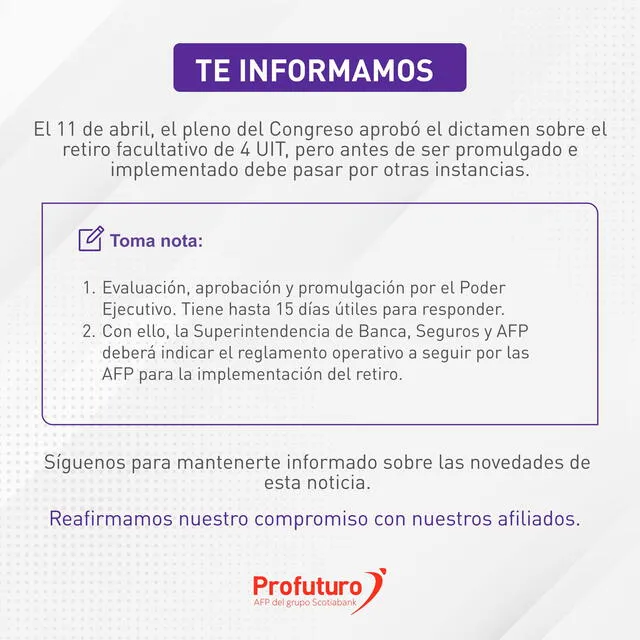 TE INFORMAMOS

El 11 de abril, el pleno del Congreso aprobó el dictamen sobre el retiro facultativo de 4 UIT, pero antes de ser promulgado e implementado debe pasar por otras instancias.

Toma nota:

1. Evaluación, aprobación y promulgación por el Poder Ejecutivo. Tiene hasta 15 días útiles para responder.
2. Con ello, la Superintendencia de Banca, Seguros y AFP deberá indicar el reglamento operativo a seguir por las AFP para la implementación del retiro.

Síguenos para mantenerte informado sobre las novedades de esta noticia.

Reafirmamos nuestro compromiso con nuestros afiliados.

Profuturo
AFP del grupo Scotiabank